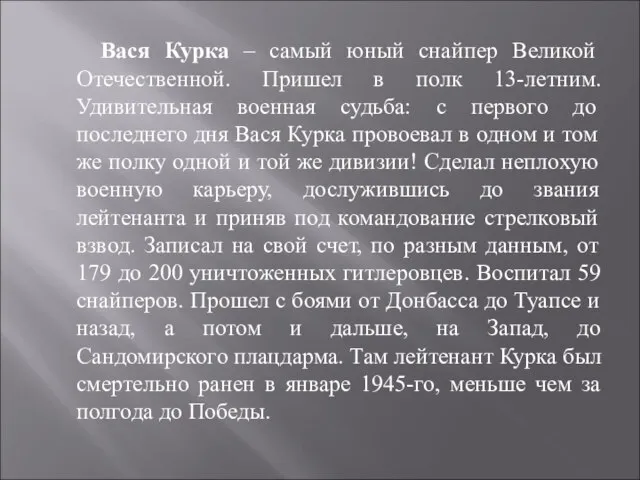 Вася Курка – самый юный снайпер Великой Отечественной. Пришел в полк 13-летним. Удивительная военная судьба: с первого до последнего дня Вася Курка провоевал в одном и том же полку одной и той же дивизии! Сделал неплохую военную карьеру, дослужившись до звания лейтенанта и приняв под командование стрелковый взвод. Записал на свой счет, по разным данным, от 179 до 200 уничтоженных гитлеровцев. Воспитал 59 снайперов. Прошел с боями от Донбасса до Туапсе и назад, а потом и дальше, на Запад, до Сандомирского плацдарма. Там лейтенант Курка был смертельно ранен в январе 1945-го, меньше чем за полгода до Победы.